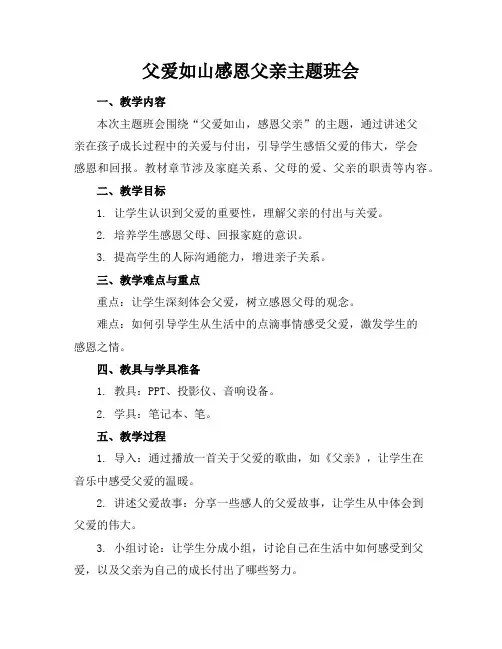 父爱如山感恩父亲主题班会

一、教学内容

本次主题班会围绕“父爱如山，感恩父亲”的主题，通过讲述父亲在孩子成长过程中的关爱与付出，引导学生感悟父爱的伟大，学会感恩和回报。教材章节涉及家庭关系、父母的爱、父亲的职责等内容。

二、教学目标

1. 让学生认识到父爱的重要性，理解父亲的付出与关爱。

2. 培养学生感恩父母、回报家庭的意识。

3. 提高学生的人际沟通能力，增进亲子关系。

三、教学难点与重点

重点：让学生深刻体会父爱，树立感恩父母的观念。

难点：如何引导学生从生活中的点滴事情感受父爱，激发学生的感恩之情。

四、教具与学具准备

1. 教具：PPT、投影仪、音响设备。

2. 学具：笔记本、笔。

五、教学过程

1. 导入：通过播放一首关于父爱的歌曲，如《父亲》，让学生在音乐中感受父爱的温暖。

2. 讲述父爱故事：分享一些感人的父爱故事，让学生从中体会到父爱的伟大。

3. 小组讨论：让学生分成小组，讨论自己在生活中如何感受到父爱，以及父亲为自己的成长付出了哪些努力。